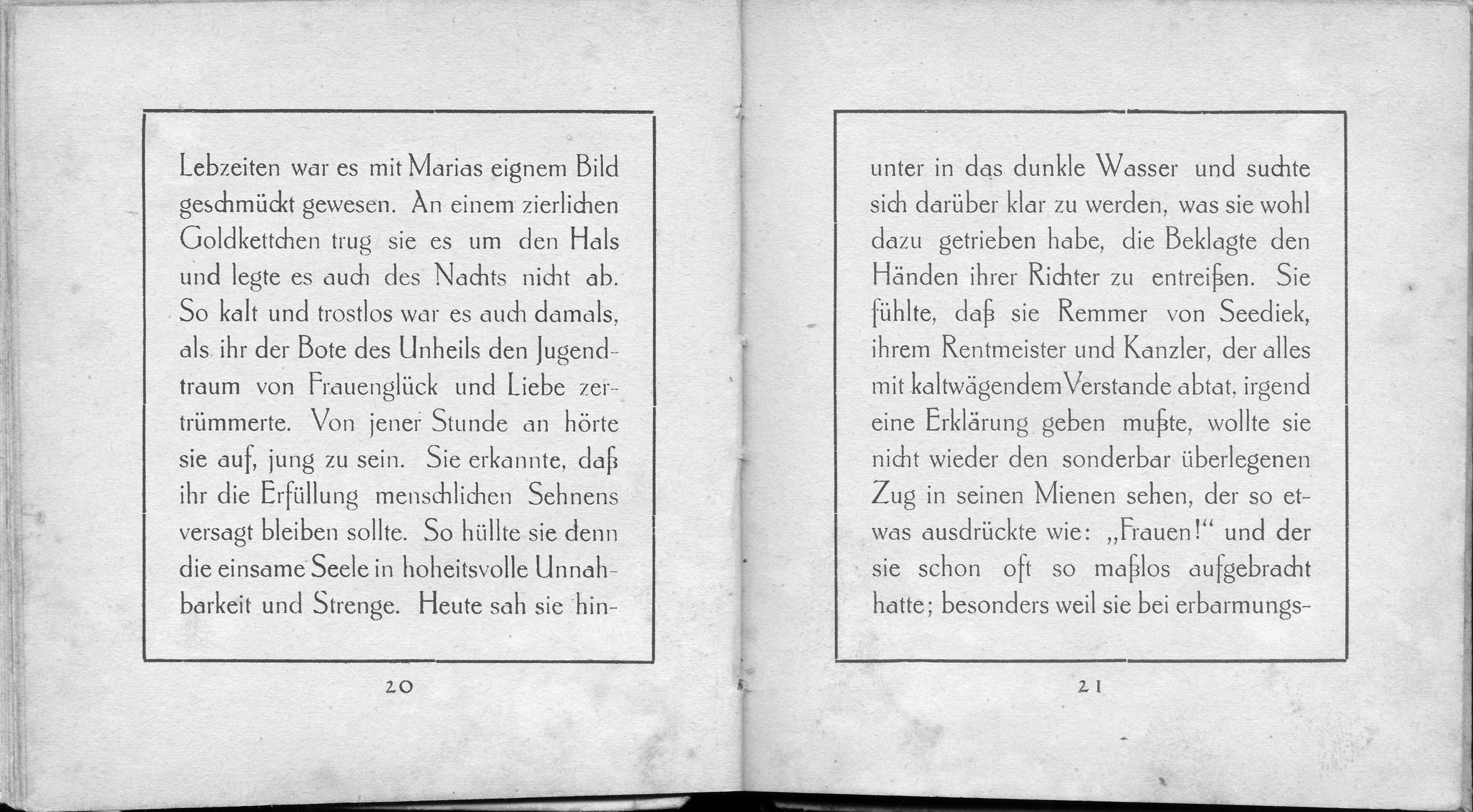 Lebzeiten war es mit Marias eignem Bild geschmückt gewesen. An einem zierlichen Goldkettchen trug sie es um den Hals und legte es auch des Nachts nicht ab. So kalt und trostlos war es auch damals, als ihr der Bote des Unheils den Jugendtraum von Frauenglück und Liebe zertrümmerte. Von jener Stunde an hörte sie auf, jung zu sein. Sie erkannte, daß ihr die Erfüllung menschlichen Sehnens versagt bleiben sollte. So hüllte sie denn die einsame Seele in hoheitsvolle Unnahbarkeit und Strenge. Heute sah sie hin-

20

unter in das dunkle Wasser und suchte sich darüber klar zu werden, was sie wohl dazu getrieben habe, die Beklagte den Händen ihrer Richter zu entreißen. Sie fühlte, daß sie Remmer von Seediek, ihrem Rentmeister und Kanzler, der alles mit kaltwägendem Verstande abtat, irgend eine Erklärung geben mußte, wollte sie nicht wieder den sonderbar überlegenen Zug in seinen Mienen sehen, der so etwas ausdrückte wie: „Frauen!“ und der sie schon oft so maßlos aufgebracht hatte; besonders weil sie bei erbarmungs-

21